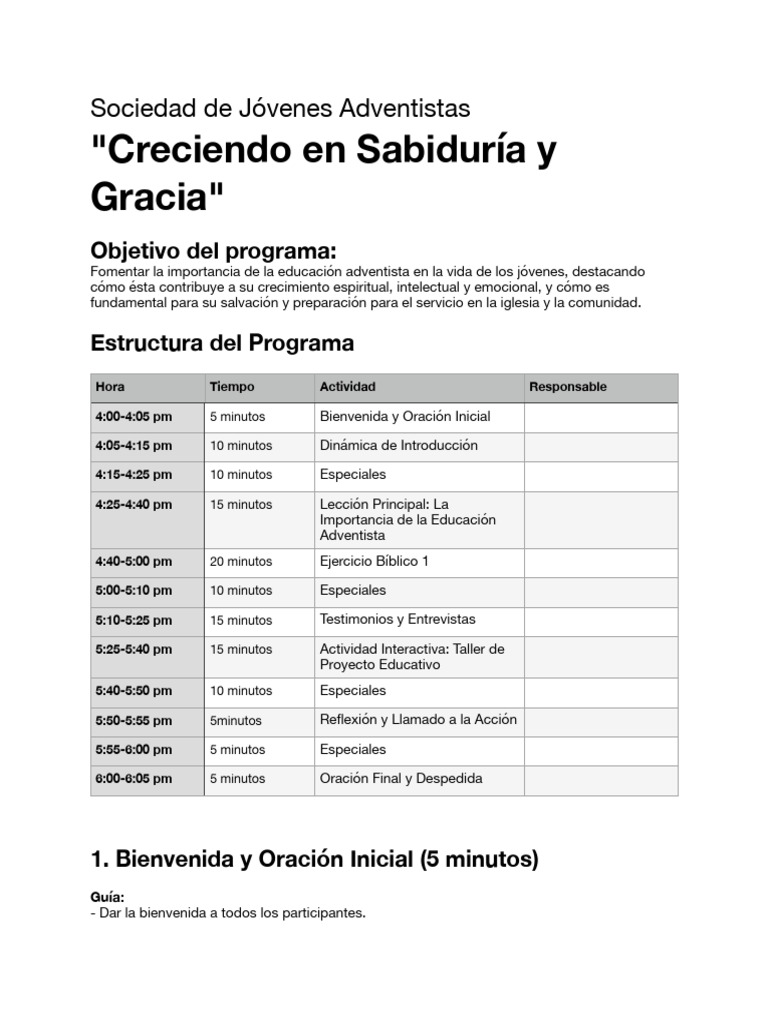 Sociedad de Jóvenes Adventistas

"Creciendo en Sabiduría y Gracia"

Objetivo del programa:
Fomentar la importancia de la educación adventista en la vida de los jóvenes, destacando cómo ésta contribuye a su crecimiento espiritual, intelectual y emocional, y cómo es fundamental para su salvación y preparación para el servicio en la iglesia y la comunidad.

Estructura del Programa

| Hora | Tiempo | Actividad | Responsable |
|---|---|---|---|
| 4:00-4:05 pm | 5 minutos | Bienvenida y Oración Inicial | |
| 4:05-4:15 pm | 10 minutos | Dinámica de Introducción | |
| 4:15-4:25 pm | 10 minutos | Especiales | |
| 4:25-4:40 pm | 15 minutos | Lección Principal: La Importancia de la Educación Adventista | |
| 4:40-5:00 pm | 20 minutos | Ejercicio Bíblico 1 | |
| 5:00-5:10 pm | 10 minutos | Especiales | |
| 5:10-5:25 pm | 15 minutos | Testimonios y Entrevistas | |
| 5:25-5:40 pm | 15 minutos | Actividad Interactiva: Taller de Proyecto Educativo | |
| 5:40-5:50 pm | 10 minutos | Especiales | |
| 5:50-5:55 pm | 5minutos | Reflexión y Llamado a la Acción | |
| 5:55-6:00 pm | 5 minutos | Especiales | |
| 6:00-6:05 pm | 5 minutos | Oración Final y Despedida | |

1. Bienvenida y Oración Inicial (5 minutos)

Guía:
- Dar la bienvenida a todos los participantes.